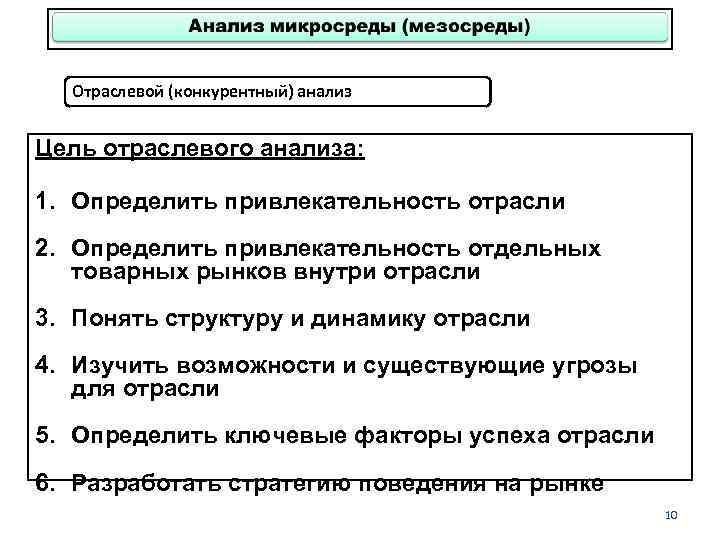 Анализ микросреды (мезосреды)

Отраслевой (конкурентный) анализ

Цель отраслевого анализа:

1. Определить привлекательность отрасли

2. Определить привлекательность отдельных товарных рынков внутри отрасли

3. Понять структуру и динамику отрасли

4. Изучить возможности и существующие угрозы для отрасли

5. Определить ключевые факторы успеха отрасли

6. Разработать стратегию поведения на рынке

10